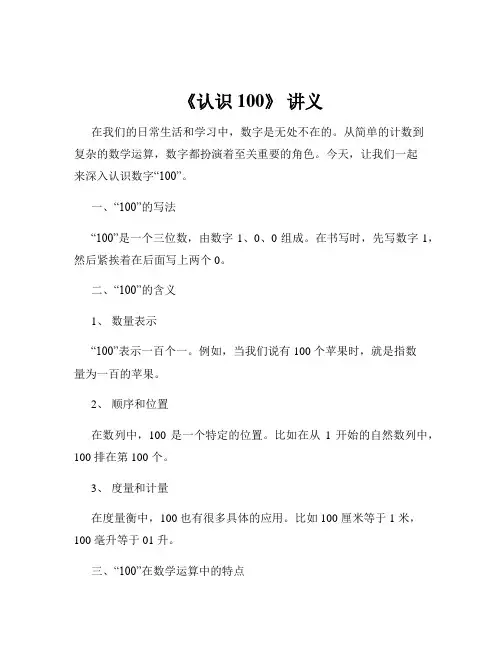 《认识 100》 讲义

在我们的日常生活和学习中，数字是无处不在的。从简单的计数到复杂的数学运算，数字都扮演着至关重要的角色。今天，让我们一起来深入认识数字“100”。

一、“100”的写法

“100”是一个三位数，由数字 1、0、0 组成。在书写时，先写数字 1，然后紧挨着在后面写上两个 0。

二、“100”的含义

1、 数量表示

“100”表示一百个一。例如，当我们说有 100 个苹果时，就是指数量为一百的苹果。

2、 顺序和位置

在数列中，100 是一个特定的位置。比如在从 1 开始的自然数列中，100 排在第 100 个。

3、 度量和计量

在度量衡中，100 也有很多具体的应用。比如 100 厘米等于 1 米，100 毫升等于 01 升。

三、“100”在数学运算中的特点